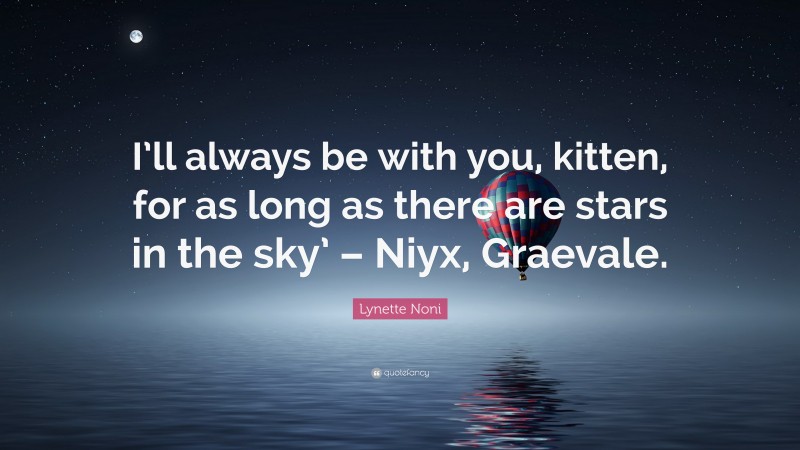 I'll always be with you, kitten, for as long as there are stars in the sky' – Niyx, Graevale.

Lynette Noni

quotefancy